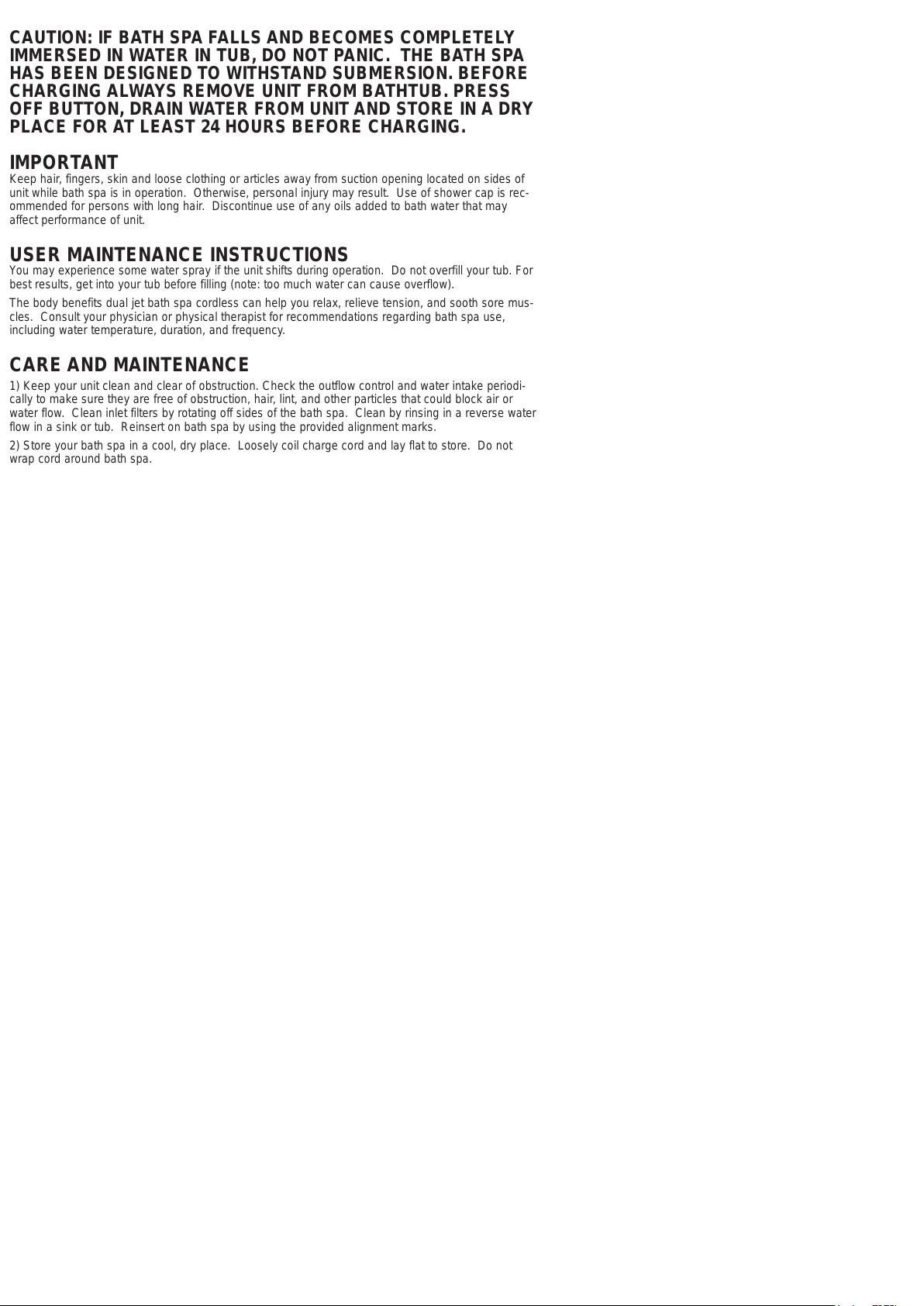 CAUTION: IF BATH SPA FALLS AND BECOMES COMPLETELY IMMERSED IN WATER IN TUB, DO NOT PANIC. THE BATH SPA HAS BEEN DESIGNED TO WITHSTAND SUBMERSION. BEFORE CHARGING ALWAYS REMOVE UNIT FROM BATHTUB. PRESS OFF BUTTON, DRAIN WATER FROM UNIT AND STORE IN A DRY PLACE FOR AT LEAST 24 HOURS BEFORE CHARGING.

IMPORTANT
Keep hair, fingers, skin and loose clothing or articles away from suction opening located on sides of unit while bath spa is in operation. Otherwise, personal injury may result. Use of shower cap is recommended for persons with long hair. Discontinue use of any oils added to bath water that may affect performance of unit.

USER MAINTENANCE INSTRUCTIONS
You may experience some water spray if the unit shifts during operation. Do not overfill your tub. For best results, get into your tub before filling (note: too much water can cause overflow).

The body benefits dual jet bath spa cordless can help you relax, relieve tension, and sooth sore muscles. Consult your physician or physical therapist for recommendations regarding bath spa use, including water temperature, duration, and frequency.

CARE AND MAINTENANCE
1) Keep your unit clean and clear of obstruction. Check the outflow control and water intake periodically to make sure they are free of obstruction, hair, lint, and other particles that could block air or water flow. Clean inlet filters by rotating off sides of the bath spa. Clean by rinsing in a reverse water flow in a sink or tub. Reinsert on bath spa by using the provided alignment marks.

2) Store your bath spa in a cool, dry place. Loosely coil charge cord and lay flat to store. Do not wrap cord around bath spa.